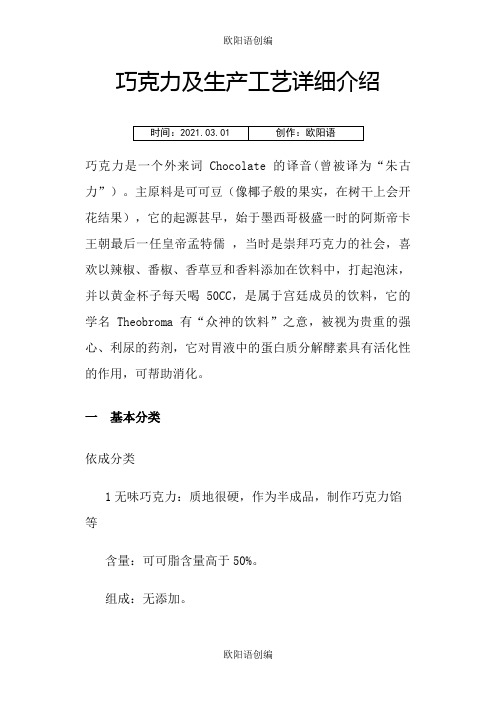 欧阳语创编

巧克力及生产工艺详细介绍

| 时间：2021.03.01 | 创作：欧阳语 |
|---|---|

巧克力是一个外来词 Chocolate 的译音(曾被译为“朱古力”)。主原料是可可豆（像椰子般的果实，在树干上会开花结果），它的起源甚早，始于墨西哥极盛一时的阿斯帝卡王朝最后一任皇帝孟特儒 ，当时是崇拜巧克力的社会，喜欢以辣椒、番椒、香草豆和香料添加在饮料中，打起泡沫，并以黄金杯子每天喝 50CC，是属于宫廷成员的饮料，它的学名 Theobroma 有“众神的饮料”之意，被视为贵重的强心、利尿的药剂，它对胃液中的蛋白质分解酵素具有活化性的作用，可帮助消化。

一　基本分类

依成分类

1 无味巧克力：质地很硬，作为半成品，制作巧克力馅等

含量：可可脂含量高于 50%。

组成：无添加。

欧阳语创编